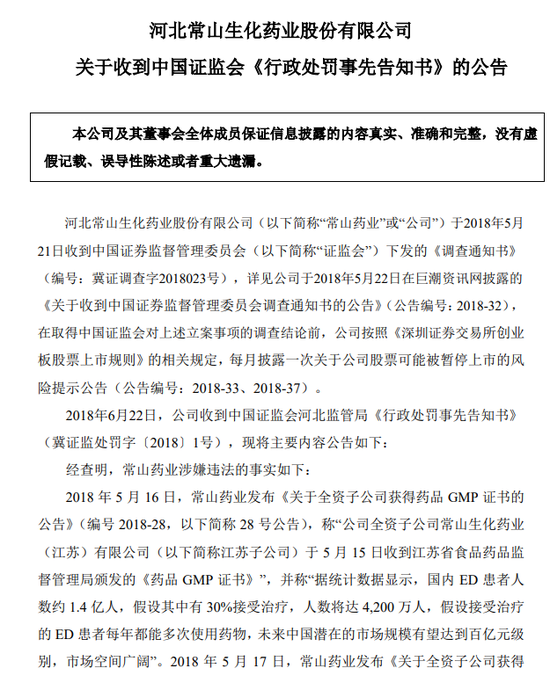 河北常山生化药业股份有限公司
关于收到中国证监会《行政处罚事先告知书》的公告

本公司及其董事会全体成员保证信息披露的内容真实、准确和完整，没有虚假记载、误导性陈述或者重大遗漏。

河北常山生化药业股份有限公司（以下简称“常山药业”或“公司”）于2018年5月21日收到中国证券监督管理委员会（以下简称“证监会”）下发的《调查通知书》（编号：冀证调查字2018023号），详见公司于2018年5月22日在巨潮资讯网披露的《关于收到中国证券监督管理委员会调查通知书的公告》（公告编号：2018-32），在取得中国证监会对上述立案事项的调查结论前，公司按照《深圳证券交易所创业板股票上市规则》的相关规定，每月披露一次关于公司股票可能被暂停上市的风险提示公告（公告编号：2018-33、2018-37）。

2018年6月22日，公司收到中国证监会河北监管局《行政处罚事先告知书》（冀证监处罚字〔2018〕1号），现将主要内容公告如下：

经查明，常山药业涉嫌违法的事实如下：

2018 年 5 月 16 日，常山药业发布《关于全资子公司获得药品 GMP 证书的公告》（编号 2018-28，以下简称 28 号公告），称“公司全资子公司常山生化药业（江苏）有限公司（以下简称江苏子公司）于 5 月 15 日收到江苏省食品药品监督管理局颁发的《药品 GMP 证书》”，并称“据统计数据显示，国内 ED 患者人数约 1.4 亿人，假设其中有 30%接受治疗，人数将达 4,200 万人，假设接受治疗的 ED 患者每年都能多次使用药物，未来中国潜在的市场规模有望达到百亿元级别，市场空间广阔”。2018 年 5 月 17 日，常山药业发布《关于全资子公司获得